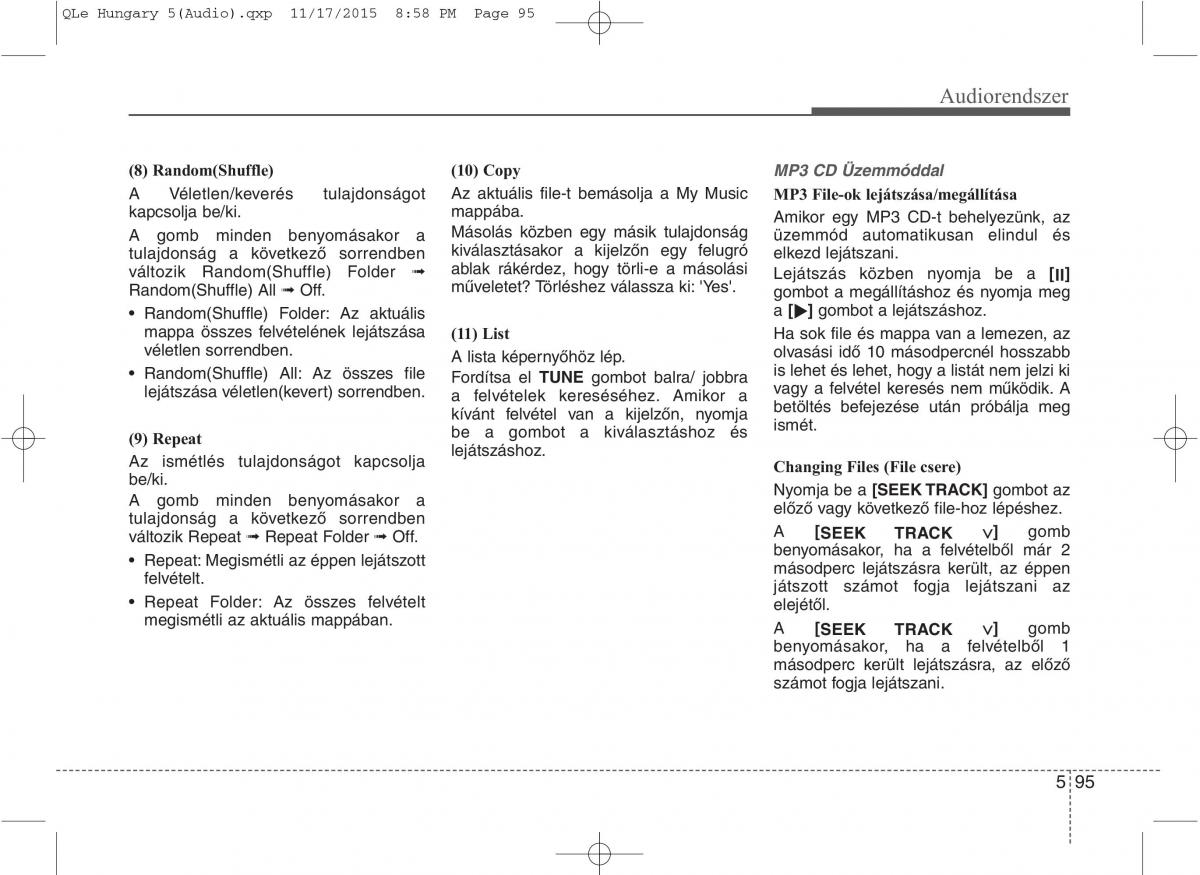 QLe Hungary 5(Audio).qxp 11/17/2015 8:58 PM Page 95

Audiorendszer

(8) Random(Shuffle)

A Véletlen/keverés tulajdonságot kapcsolja be/ki.

A gomb minden benyomásakor a tulajdonság a következő sorrendben változik Random(Shuffle) Folder ➟ Random(Shuffle) All ➟ Off.

• Random(Shuffle) Folder: Az aktuális mappa összes felvételének lejátszása véletlen sorrendben.

• Random(Shuffle) All: Az összes file lejátszása véletlen(kevert) sorrendben.

(9) Repeat

Az ismétlés tulajdonságot kapcsolja be/ki.

A gomb minden benyomásakor a tulajdonság a következő sorrendben változik Repeat ➟ Repeat Folder ➟ Off.

• Repeat: Megismétli az éppen lejátszott felvételt.

• Repeat Folder: Az összes felvételt megismétli az aktuális mappában.

(10) Copy

Az aktuális file-t bemásolja a My Music mappába.

Másolás közben egy másik tulajdonság kiválasztásakor a kijelzőn egy felugró ablak rákérdez, hogy törli-e a másolási műveletet? Törléshez válassza ki: 'Yes'.

(11) List

A lista képernyőhöz lép.

Fordítsa el TUNE gombot balra/ jobbra a felvételek kereséséhez. Amikor a kívánt felvétel van a kijelzőn, nyomja be a gombot a kiválasztáshoz és lejátszáshoz.

MP3 CD Üzemmóddal

MP3 File-ok lejátszása/megállítása

Amikor egy MP3 CD-t behelyezünk, az üzemmód automatikusan elindul és elkezd lejátszani.

Lejátszás közben nyomja be a [II] gombot a megállításhoz és nyomja meg a [▶] gombot a lejátszáshoz.

Ha sok file és mappa van a lemezen, az olvasási idő 10 másodpercnél hosszabb is lehet és lehet, hogy a listát nem jelzi ki vagy a felvétel keresés nem működik. A betöltés befejezése után próbálja meg ismét.

Changing Files (File csere)

Nyomja be a [SEEK TRACK] gombot az előző vagy következő file-hoz lépéshez.

A [SEEK TRACK ∨] gomb benyomásakor, ha a felvételből már 2 másodperc lejátszásra került, az éppen játszott számot fogja lejátszani az elejétől.

A [SEEK TRACK ∨] gomb benyomásakor, ha a felvételből 1 másodperc került lejátszásra, az előző számot fogja lejátszani.

5 95